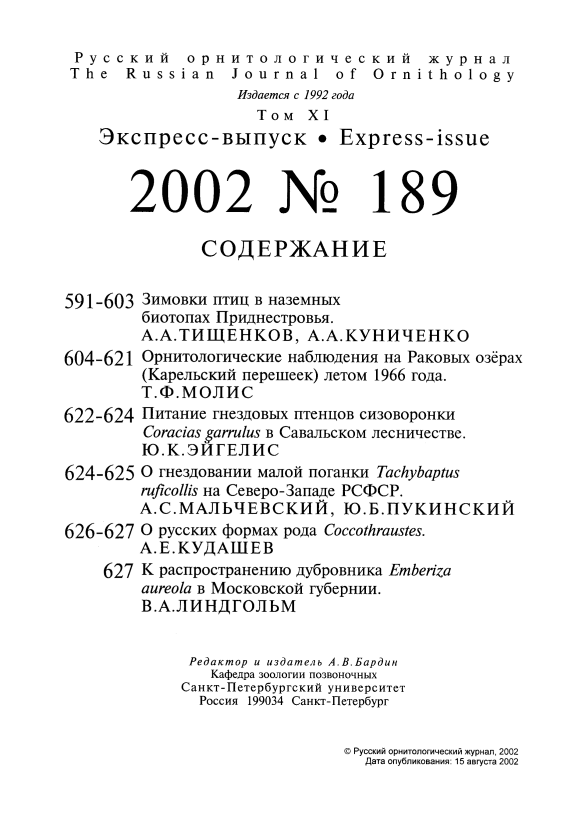 Русский орнитологический журнал
The Russian Journal of Ornithology
Издается с 1992 года
Том XI
Экспресс-выпуск • Express-issue

2002 № 189

СОДЕРЖАНИЕ

591-603 Зимовки птиц в наземных биотопах Приднестровья. А.А.ТИЩЕНКОВ, А.А.КУНИЧЕНКО

604-621 Орнитологические наблюдения на Раковых озёрах (Карельский перешеек) летом 1966 года. Т.Ф.МОЛИС

622-624 Питание гнездовых птенцов сизоворонки Coracias garrulus в Савальском лесничестве. Ю.К.ЭЙГЕЛИС

624-625 О гнездовании малой поганки Tachybaptus ruficollis на Северо-Западе РСФСР. А.С.МАЛЬЧЕВСКИЙ, Ю.Б.ПУКИНСКИЙ

626-627 О русских формах рода Coccothraustes. А.Е.КУДАШЕВ

627 К распространению дубровника Emberiza aureola в Московской губернии. В.А.ЛИНДГОЛЬМ

Редактор и издатель А.В.Бардин
Кафедра зоологии позвоночных
Санкт-Петербургский университет
Россия 199034 Санкт-Петербург

© Русский орнитологический журнал, 2002
Дата опубликования: 15 августа 2002